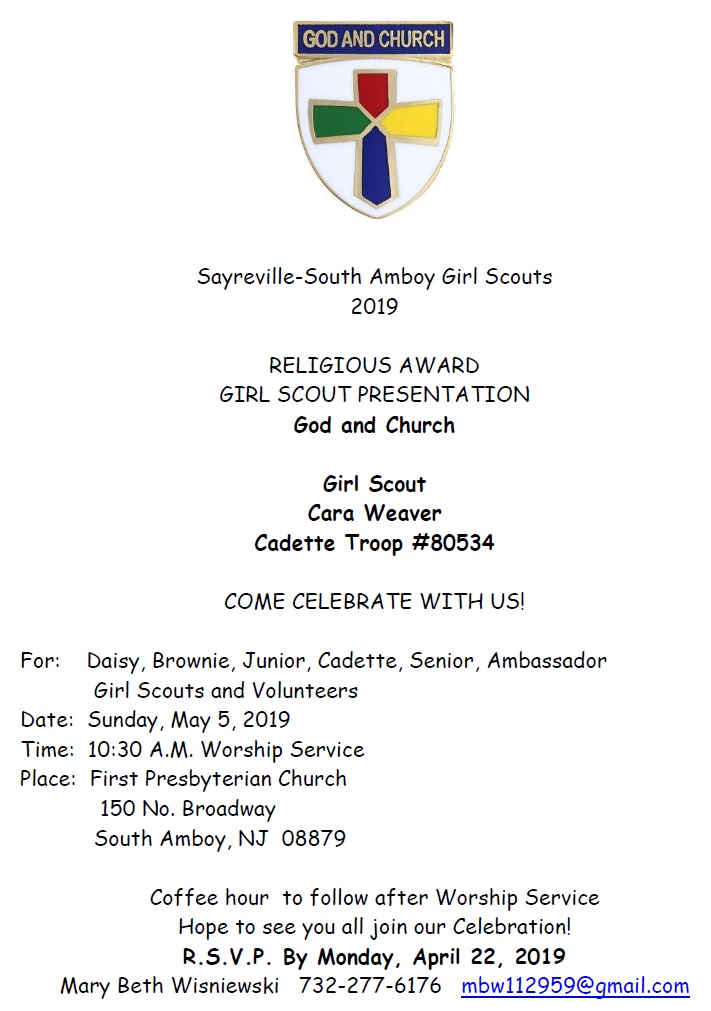 GOD AND CHURCH

Sayreville-South Amboy Girl Scouts
2019

RELIGIOUS AWARD
GIRL SCOUT PRESENTATION
God and Church

Girl Scout
Cara Weaver
Cadette Troop #80534

COME CELEBRATE WITH US!

For: Daisy, Brownie, Junior, Cadette, Senior, Ambassador Girl Scouts and Volunteers
Date: Sunday, May 5, 2019
Time: 10:30 A.M. Worship Service
Place: First Presbyterian Church
150 No. Broadway
South Amboy, NJ 08879

Coffee hour to follow after Worship Service
Hope to see you all join our Celebration!
R.S.V.P. By Monday, April 22, 2019
Mary Beth Wisniewski 732-277-6176 mbw112959@gmail.com